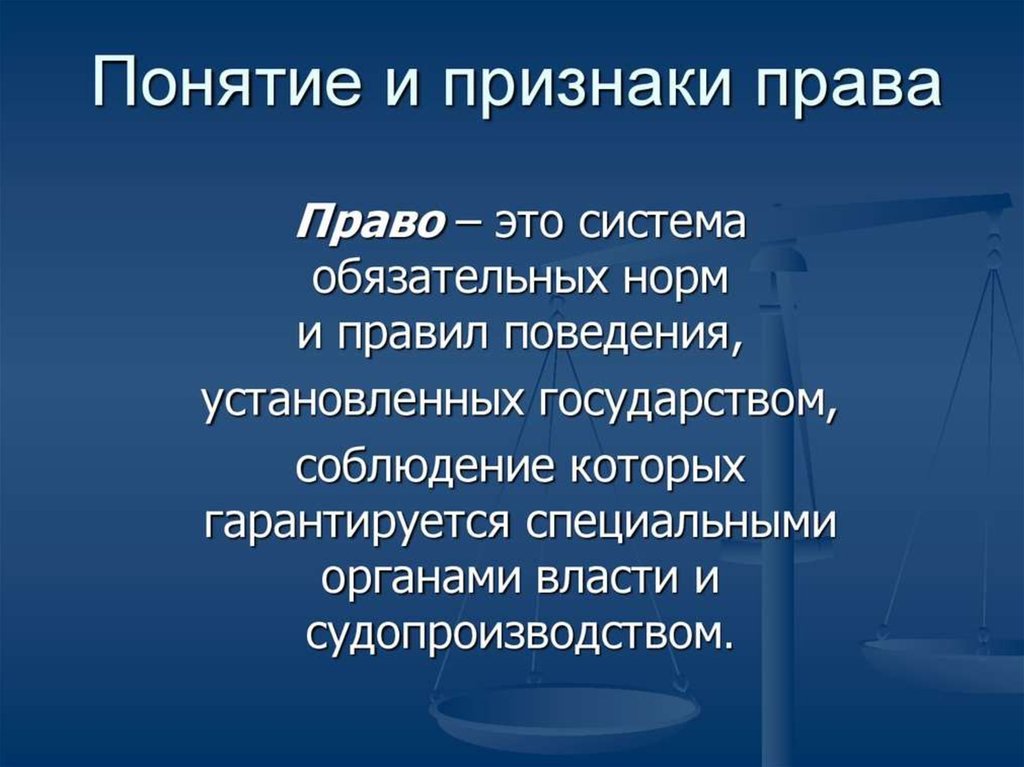 Понятие и признаки права

Право – это система обязательных норм и правил поведения,

установленных государством,

соблюдение которых гарантируется специальными органами власти и судопроизводством.